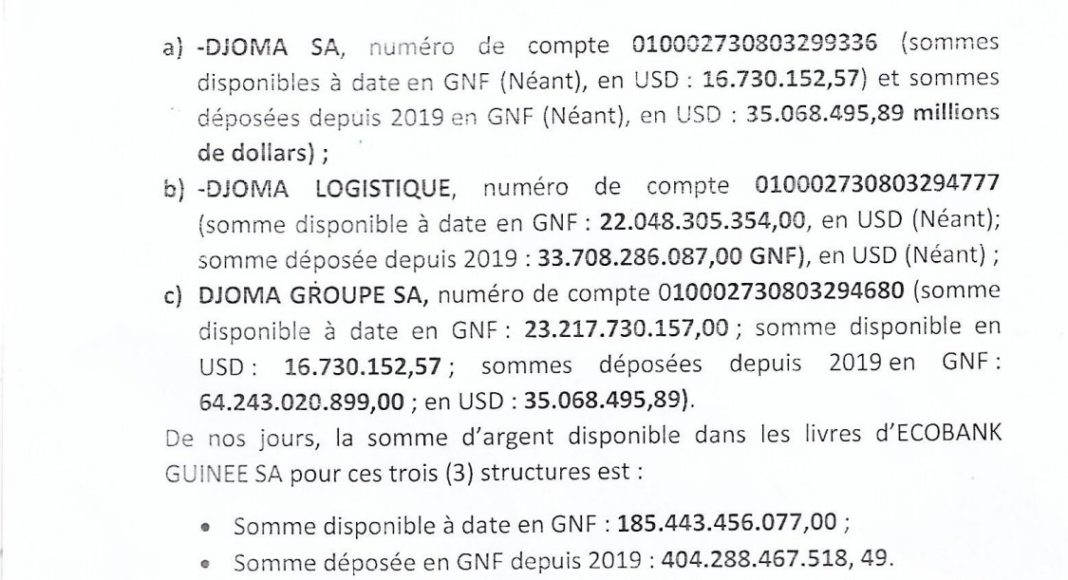 a) -DJOMA SA, numéro de compte 010002730803299336 (sommes disponibles à date en GNF (Néant), en USD : 16.730.152,57) et sommes déposées depuis 2019 en GNF (Néant), en USD : 35.068.495,89 millions de dollars) ;

b) -DJOMA LOGISTIQUE, numéro de compte 010002730803294777 (somme disponible à date en GNF : 22.048.305.354,00, en USD (Néant); somme déposée depuis 2019 : 33.708.286.087,00 GNF), en USD (Néant) ;

c) DJOMA GROUPE SA, numéro de compte 010002730803294680 (somme disponible à date en GNF : 23.217.730.157,00 ; somme disponible en USD : 16.730.152,57 ; sommes déposées depuis 2019 en GNF : 64.243.020.899,00 ; en USD : 35.068.495,89).

De nos jours, la somme d'argent disponible dans les livres d'ECOBANK GUINEE SA pour ces trois (3) structures est :

• Somme disponible à date en GNF : 185.443.456.077,00 ;
• Somme déposée en GNF depuis 2019 : 404.288.467.518, 49.